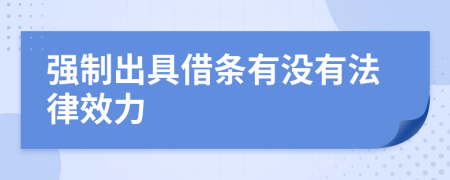 强制出具借条有没有法律效力